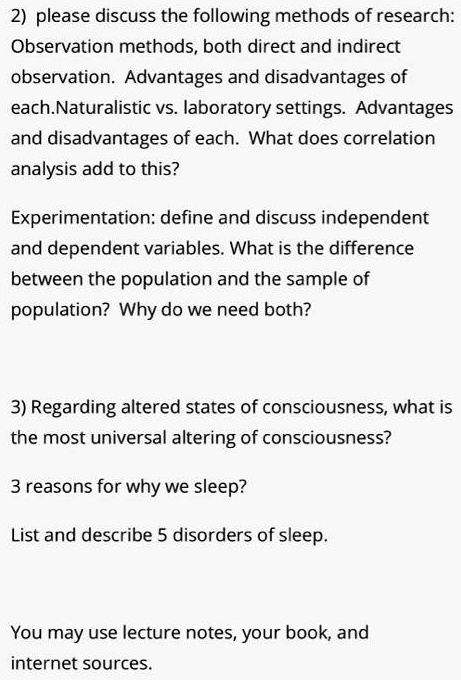 2) please discuss the following methods of research: Observation methods, both direct and indirect observation. Advantages and disadvantages of each.Naturalistic vs. laboratory settings. Advantages and disadvantages of each. What does correlation analysis add to this?

Experimentation: define and discuss independent and dependent variables. What is the difference between the population and the sample of population? Why do we need both?

3) Regarding altered states of consciousness, what is the most universal altering of consciousness?

3 reasons for why we sleep?

List and describe 5 disorders of sleep.

You may use lecture notes, your book, and internet sources.